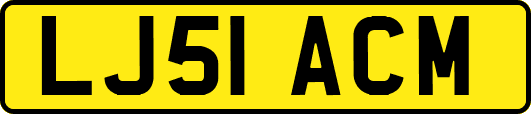 LJ51 ACM